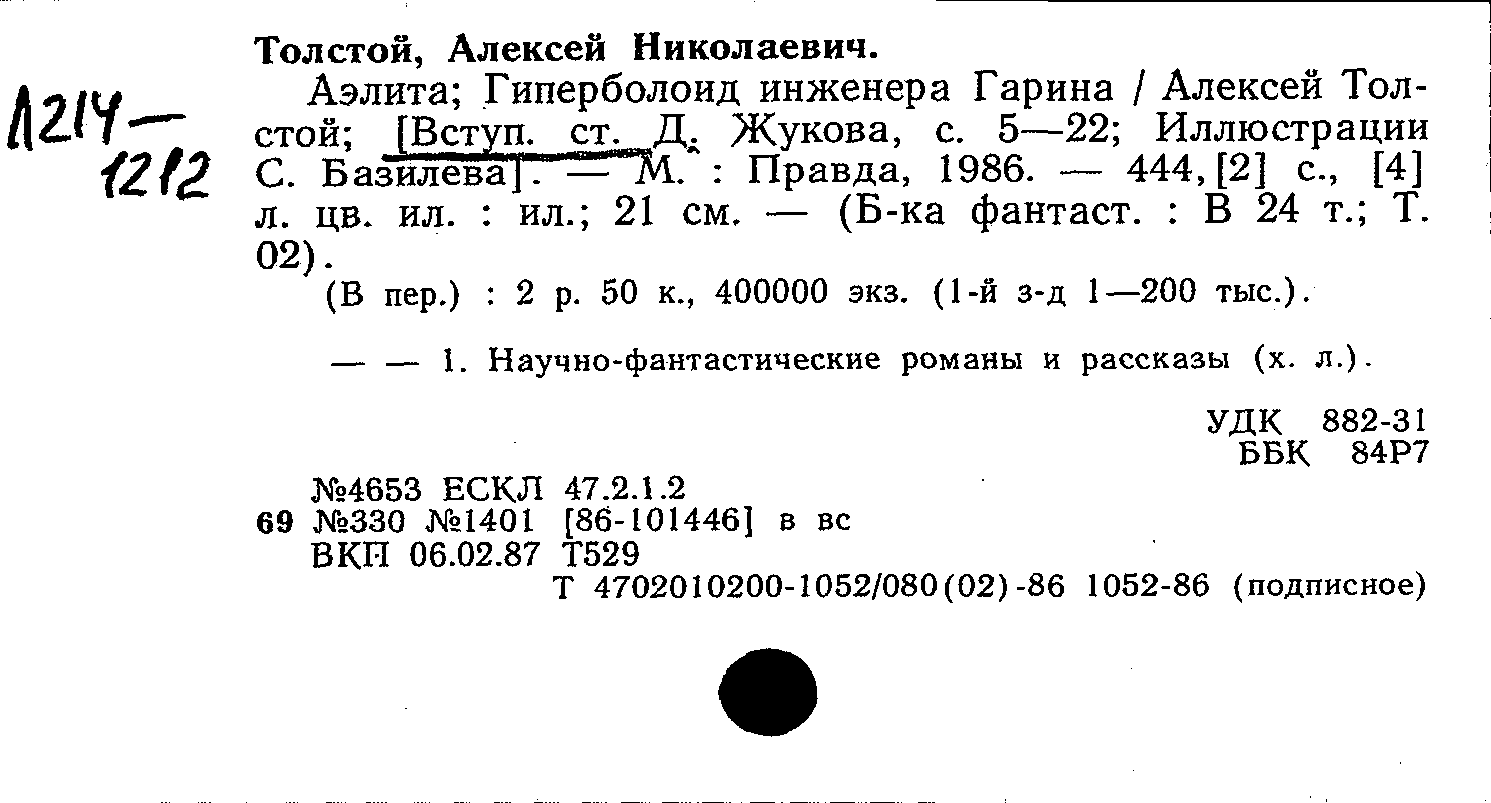 Л214—1212

Толстой, Алексей Николаевич.

Аэлита; Гиперболоид инженера Гарина / Алексей Толстой; [Вступ. ст. Д. Жукова, с. 5—22; Иллюстрации С. Базилева]. — М. : Правда, 1986. — 444, [2] с., [4] л. цв. ил. : ил.; 21 см. — (Б-ка фантаст. : В 24 т.; Т. 02).

(В пер.) : 2 р. 50 к., 400000 экз. (1-й з-д 1—200 тыс.).

— — 1. Научно-фантастические романы и рассказы (х. л.).

УДК 882-31
ББК 84Р7

№4653 ЕСКЛ 47.2.1.2
69 №330 №1401 [86-101446] в вс
ВКП 06.02.87 Т529
Т 4702010200-1052/080(02)-86 1052-86 (подписное)